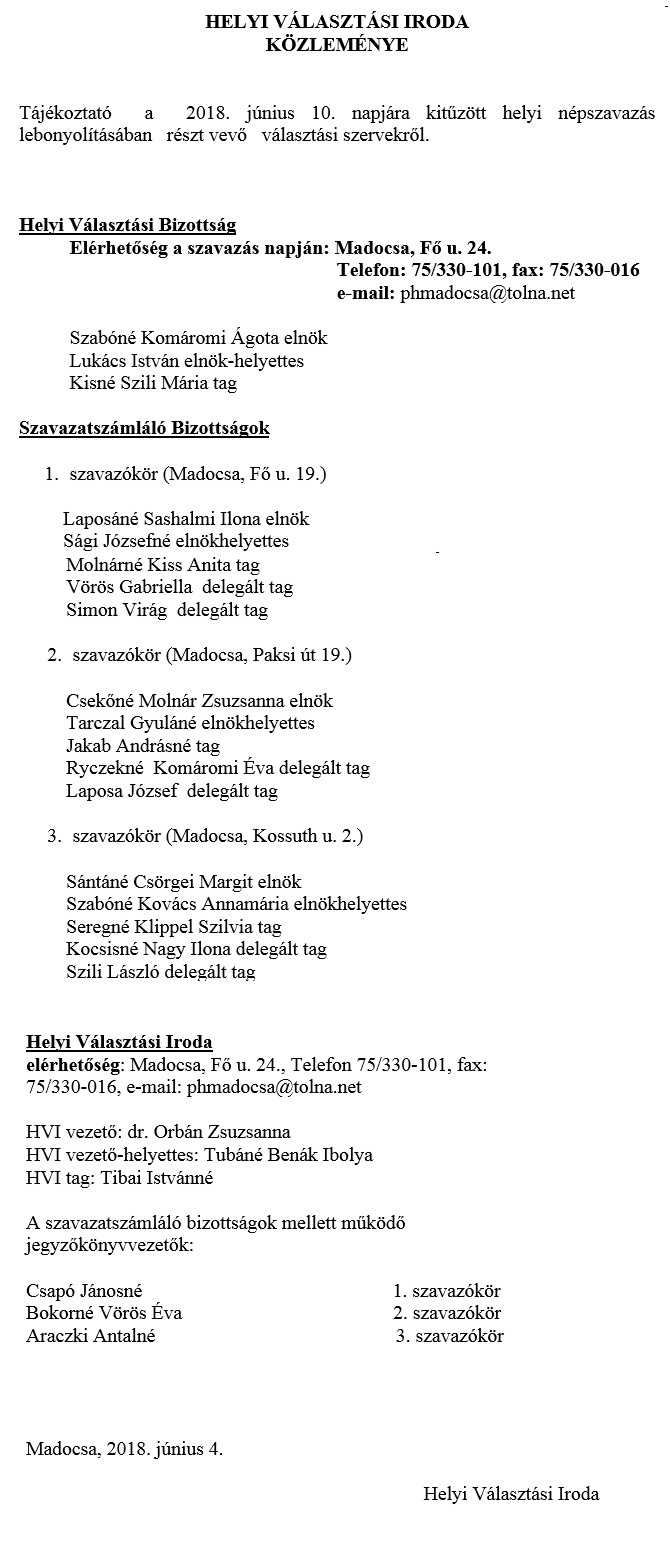 HELYI VÁLASZTÁSI IRODA
KÖZLEMÉNYE

Tájékoztató a 2018. június 10. napjára kitűzött helyi népszavazás lebonyolításában részt vevő választási szervekről.

Helyi Választási Bizottság
Elérhetőség a szavazás napján: Madocsa, Fő u. 24.
Telefon: 75/330-101, fax: 75/330-016
e-mail: phmadocsa@tolna.net

Szabóné Komáromi Ágota elnök
Lukács István elnök-helyettes
Kisné Szili Mária tag

Szavazatszámláló Bizottságok

1. szavazókör (Madocsa, Fő u. 19.)

Laposáné Sashalmi Ilona elnök
Sági Józsefné elnökhelyettes
Molnárné Kiss Anita tag
Vörös Gabriella delegált tag
Simon Virág delegált tag

2. szavazókör (Madocsa, Paksi út 19.)

Csekőné Molnár Zsuzsanna elnök
Tarczal Gyuláné elnökhelyettes
Jakab Andrásné tag
Ryczekné Komáromi Éva delegált tag
Laposa József delegált tag

3. szavazókör (Madocsa, Kossuth u. 2.)

Sántáné Csörgei Margit elnök
Szabóné Kovács Annamária elnökhelyettes
Seregné Klippel Szilvia tag
Kocsisné Nagy Ilona delegált tag
Szili László delegált tag

Helyi Választási Iroda
elérhetőség: Madocsa, Fő u. 24., Telefon 75/330-101, fax: 75/330-016, e-mail: phmadocsa@tolna.net

HVI vezető: dr. Orbán Zsuzsanna
HVI vezető-helyettes: Tubáné Benák Ibolya
HVI tag: Tibai Istvánné

A szavazatszámláló bizottságok mellett működő jegyzőkönyvvezetők:

Csapó Jánosné 1. szavazókör
Bokorné Vörös Éva 2. szavazókör
Araczki Antalné 3. szavazókör

Madocsa, 2018. június 4.

Helyi Választási Iroda